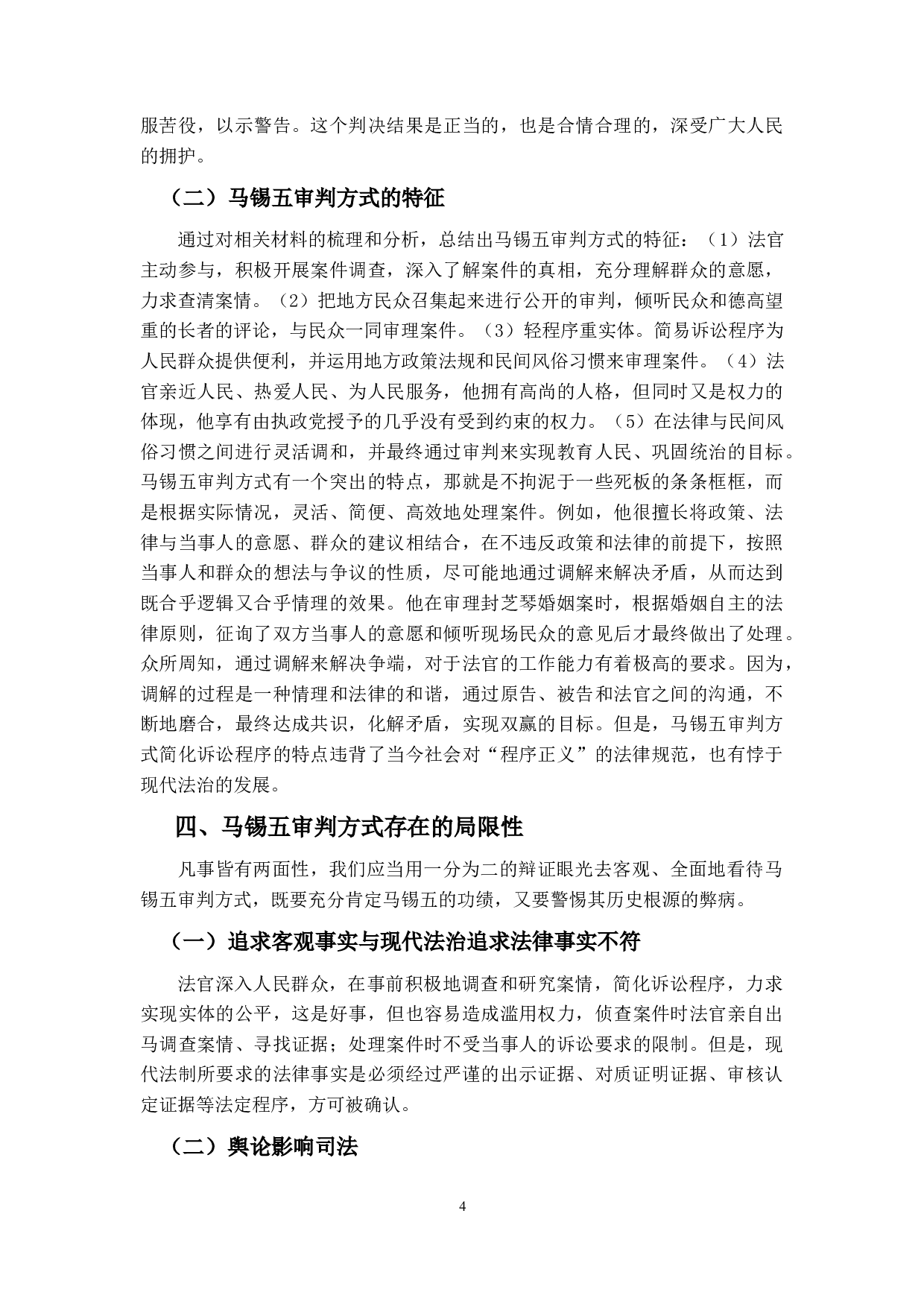 服苦役，以示警告。这个判决结果是正当的，也是合情合理的，深受广大人民的拥护。

（二）马锡五审判方式的特征

通过对相关材料的梳理和分析，总结出马锡五审判方式的特征：（1）法官主动参与，积极开展案件调查，深入了解案件的真相，充分理解群众的意愿，力求查清案情。（2）把地方民众召集起来进行公开的审判，倾听民众和德高望重的长者的评论，与民众一同审理案件。（3）轻程序重实体。简易诉讼程序为人民群众提供便利，并运用地方政策法规和民间风俗习惯来审理案件。（4）法官亲近人民、热爱人民、为人民服务，他拥有高尚的人格，但同时又是权力的体现，他享有由执政党授予的几乎没有受到约束的权力。（5）在法律与民间风俗习惯之间进行灵活调和，并最终通过审判来实现教育人民、巩固统治的目标。马锡五审判方式有一个突出的特点，那就是不拘泥于一些死板的条条框框，而是根据实际情况，灵活、简便、高效地处理案件。例如，他很擅长将政策、法律与当事人的意愿、群众的建议相结合，在不违反政策和法律的前提下，按照当事人和群众的想法与争议的性质，尽可能地通过调解来解决矛盾，从而达到既合乎逻辑又合乎情理的效果。他在审理封芝琴婚姻案时，根据婚姻自主的法律原则，征询了双方当事人的意愿和倾听现场民众的意见后才最终做出了处理。众所周知，通过调解来解决争端，对于法官的工作能力有着极高的要求。因为，调解的过程是一种情理和法律的和谐，通过原告、被告和法官之间的沟通，不断地磨合，最终达成共识，化解矛盾，实现双赢的目标。但是，马锡五审判方式简化诉讼程序的特点违背了当今社会对“程序正义”的法律规范，也有悖于现代法治的发展。

四、马锡五审判方式存在的局限性

凡事皆有两面性，我们应当用一分为二的辩证眼光去客观、全面地看待马锡五审判方式，既要充分肯定马锡五的功绩，又要警惕其历史根源的弊病。

（一）追求客观事实与现代法治追求法律事实不符

法官深入人民群众，在事前积极地调查和研究案情，简化诉讼程序，力求实现实体的公平，这是好事，但也容易造成滥用权力，侦查案件时法官亲自出马调查案情、寻找证据；处理案件时不受当事人的诉讼要求的限制。但是，现代法制所要求的法律事实是必须经过严谨的出示证据、对质证明证据、审核认定证据等法定程序，方可被确认。

（二）舆论影响司法

4